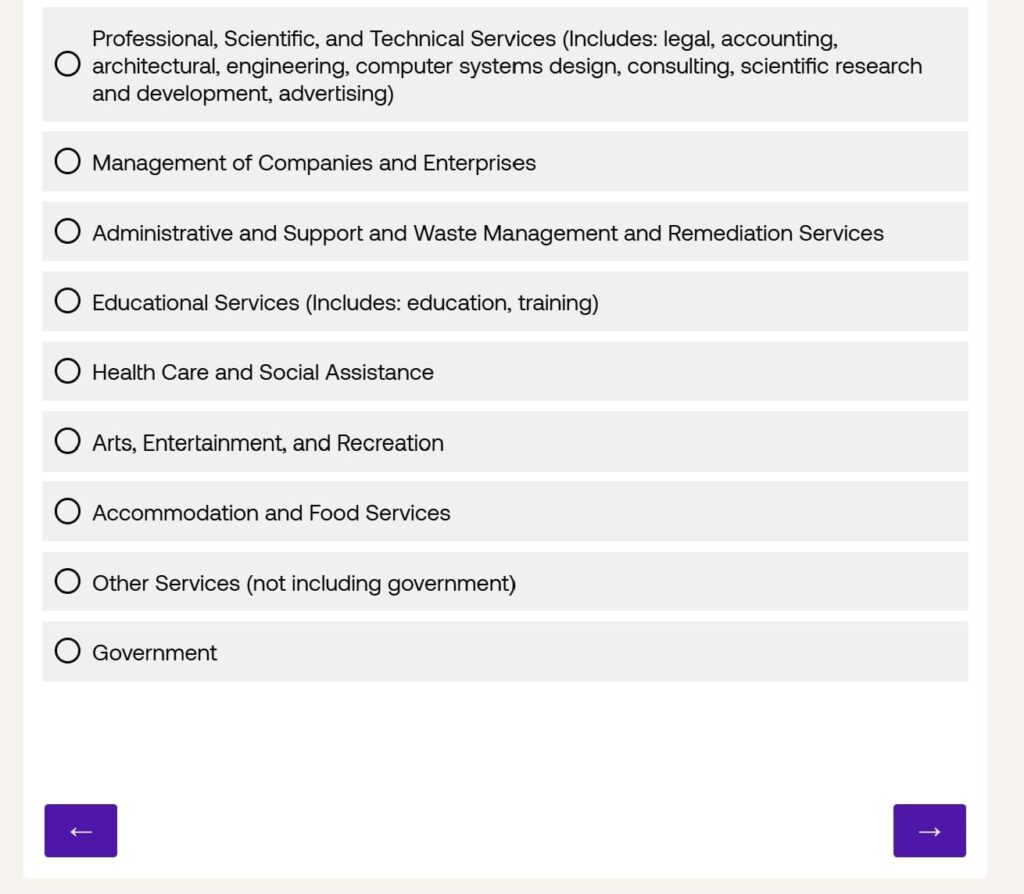 Professional, Scientific, and Technical Services (Includes: legal, accounting, architectural, engineering, computer systems design, consulting, scientific research and development, advertising)

Management of Companies and Enterprises

Administrative and Support and Waste Management and Remediation Services

Educational Services (Includes: education, training)

Health Care and Social Assistance

Arts, Entertainment, and Recreation

Accommodation and Food Services

Other Services (not including government)

Government

←

→